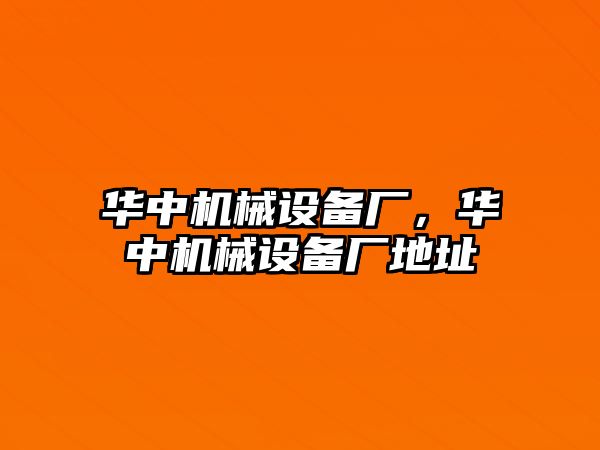 华中机械设备厂，华中机械设备厂地址